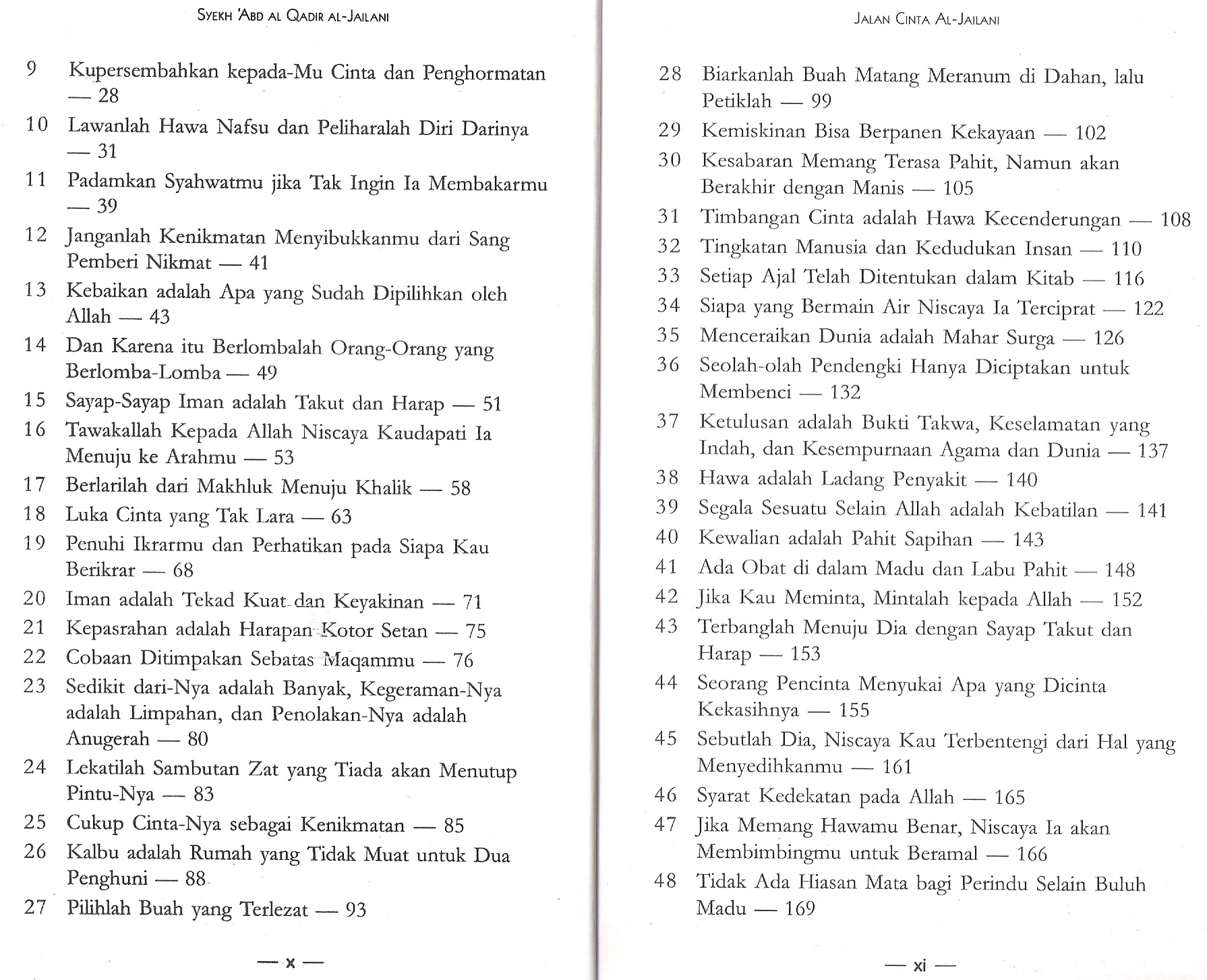 SYEKH 'ABD AL QADIR AL-JAILANI

9 Kupersembahkan kepada-Mu Cinta dan Penghormatan — 28
10 Lawanlah Hawa Nafsu dan Peliharalah Diri Darinya — 31
11 Padamkan Syahwatmu jika Tak Ingin Ia Membakarmu — 39
12 Janganlah Kenikmatan Menyibukkanmu dari Sang Pemberi Nikmat — 41
13 Kebaikan adalah Apa yang Sudah Dipilihkan oleh Allah — 43
14 Dan Karena itu Berlombalah Orang-Orang yang Berlomba-Lomba — 49
15 Sayap-Sayap Iman adalah Takut dan Harap — 51
16 Tawakallah Kepada Allah Niscaya Kaudapati Ia Menuju ke Arahmu — 53
17 Berlarilah dari Makhluk Menuju Khalik — 58
18 Luka Cinta yang Tak Lara — 63
19 Penuhi Ikrarmu dan Perhatikan pada Siapa Kau Berikrar — 68
20 Iman adalah Tekad Kuat dan Keyakinan — 71
21 Kepasrahan adalah Harapan Kotor Setan — 75
22 Cobaan Ditimpakan Sebatas Maqammu — 76
23 Sedikit dari-Nya adalah Banyak, Kegeraman-Nya adalah Limpahan, dan Penolakan-Nya adalah Anugerah — 80
24 Lekatilah Sambutan Zat yang Tiada akan Menutup Pintu-Nya — 83
25 Cukup Cinta-Nya sebagai Kenikmatan — 85
26 Kalbu adalah Rumah yang Tidak Muat untuk Dua Penghuni — 88
27 Pilihlah Buah yang Terlezat — 93

— x —

JALAN CINTA AL-JAILANI

28 Biarkanlah Buah Matang Meranum di Dahan, lalu Petiklah — 99
29 Kemiskinan Bisa Berpanen Kekayaan — 102
30 Kesabaran Memang Terasa Pahit, Namun akan Berakhir dengan Manis — 105
31 Timbangan Cinta adalah Hawa Kecenderungan — 108
32 Tingkatan Manusia dan Kedudukan Insan — 110
33 Setiap Ajal Telah Ditentukan dalam Kitab — 116
34 Siapa yang Bermain Air Niscaya Ia Terciprat — 122
35 Menceraikan Dunia adalah Mahar Surga — 126
36 Seolah-olah Pendengki Hanya Diciptakan untuk Membenci — 132
37 Ketulusan adalah Bukti Takwa, Keselamatan yang Indah, dan Kesempurnaan Agama dan Dunia — 137
38 Hawa adalah Ladang Penyakit — 140
39 Segala Sesuatu Selain Allah adalah Kebatilan — 141
40 Kewalian adalah Pahit Sapihan — 143
41 Ada Obat di dalam Madu dan Labu Pahit — 148
42 Jika Kau Meminta, Mintalah kepada Allah — 152
43 Terbanglah Menuju Dia dengan Sayap Takut dan Harap — 153
44 Seorang Pencinta Menyukai Apa yang Dicinta Kekasihnya — 155
45 Sebutlah Dia, Niscaya Kau Terbentengi dari Hal yang Menyedihkanmu — 161
46 Syarat Kedekatan pada Allah — 165
47 Jika Memang Hawamu Benar, Niscaya Ia akan Membimbingmu untuk Beramal — 166
48 Tidak Ada Hiasan Mata bagi Perindu Selain Buluh Madu — 169

— xi —